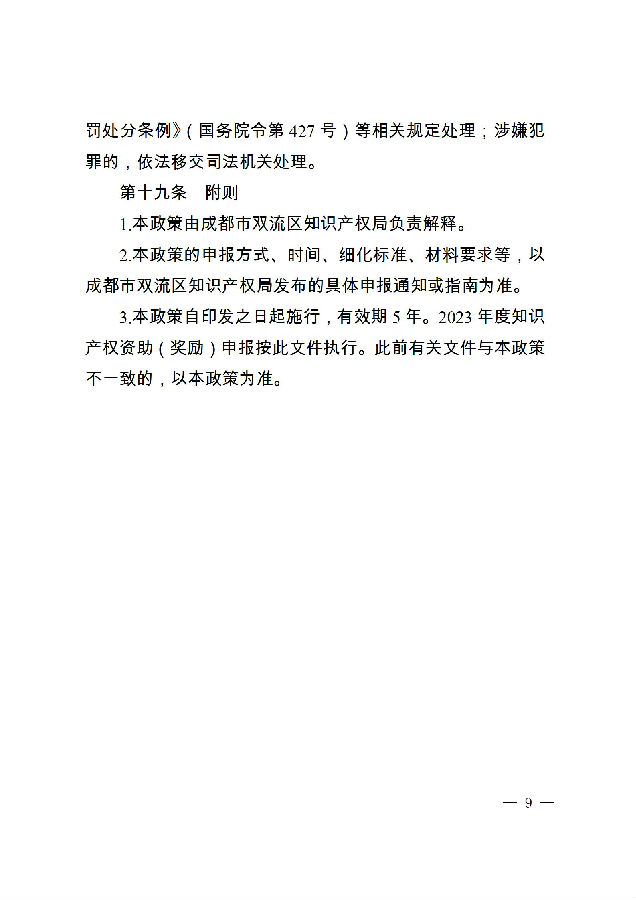 罚处分条例》（国务院令第 427 号）等相关规定处理；涉嫌犯罪的，依法移交司法机关处理。

第十九条　附则

1.本政策由成都市双流区知识产权局负责解释。

2.本政策的申报方式、时间、细化标准、材料要求等，以成都市双流区知识产权局发布的具体申报通知或指南为准。

3.本政策自印发之日起施行，有效期 5 年。2023 年度知识产权资助（奖励）申报按此文件执行。此前有关文件与本政策不一致的，以本政策为准。

— 9 —